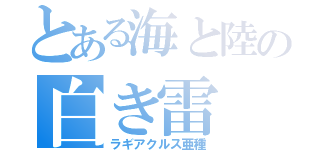 とある海と陸の
白き雷
ラギアクルス亜種